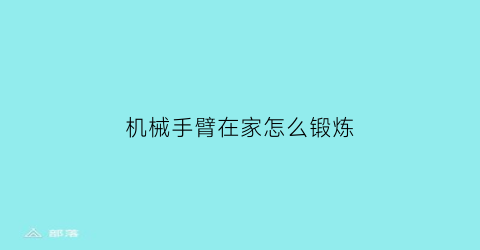 机械手臂在家怎么锻炼

部落